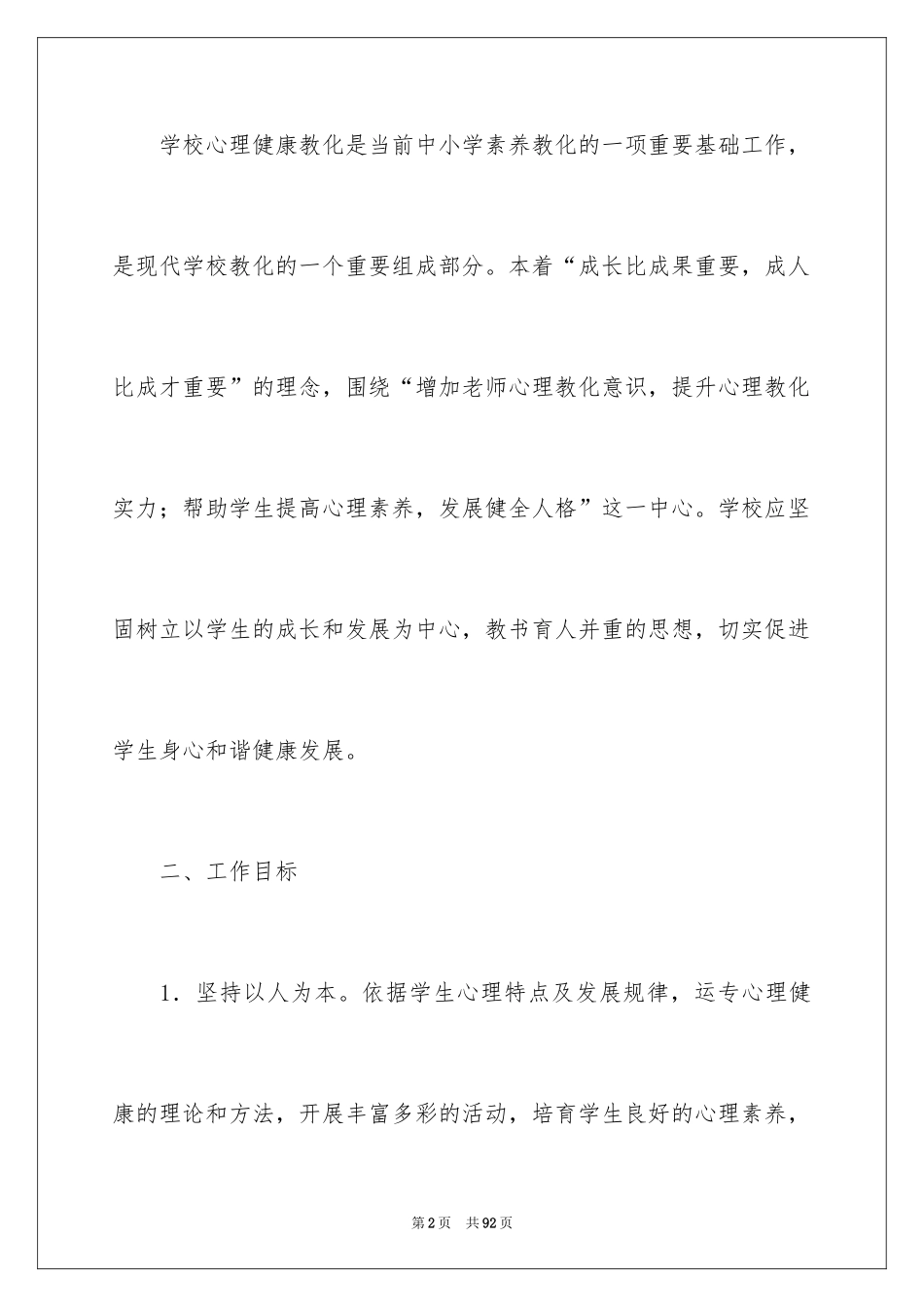 学校心理健康教化是当前中小学素养教化的一项重要基础工作，是现代学校教化的一个重要组成部分。本着“成长比成果重要，成人比成才重要”的理念，围绕“增加老师心理教化意识，提升心理教化实力；帮助学生提高心理素养，发展健全人格”这一中心。学校应坚固树立以学生的成长和发展为中心，教书育人并重的思想，切实促进学生身心和谐健康发展。

二、工作目标

1．坚持以人为本。依据学生心理特点及发展规律，运专心理健康的理论和方法，开展丰富多彩的活动，培育学生良好的心理素养，

第2页　共92页